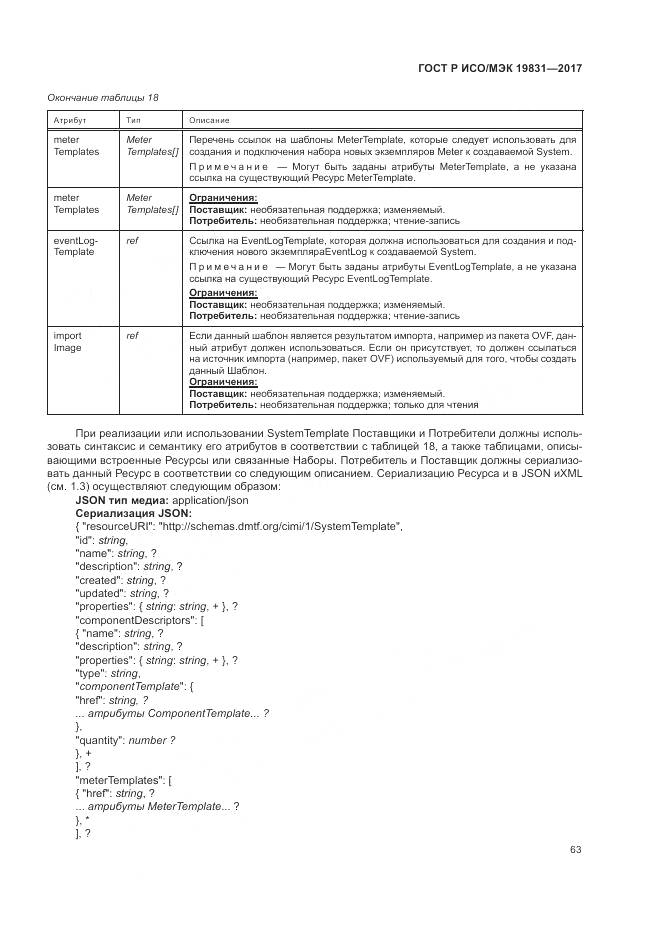 ГОСТ Р ИСО/МЭК 19831—2017

Окончание таблицы 18

| Атрибут | Тип | Описание |
|---|---|---|
| meter Templates | Meter Templates[] | Перечень ссылок на шаблоны MeterTemplate, которые следует использовать для создания и подключения набора новых экземпляров Meter к создаваемой System. Примечание — Могут быть заданы атрибуты MeterTemplate, а не указана ссылка на существующий Ресурс MeterTemplate. |
| meter Templates | Meter Templates[] | Ограничения: Поставщик: необязательная поддержка; изменяемый. Потребитель: необязательная поддержка; чтение-запись |
| eventLog-Template | ref | Ссылка на EventLogTemplate, которая должна использоваться для создания и подключения нового экземпляраEventLog к создаваемой System. Примечание — Могут быть заданы атрибуты EventLogTemplate, а не указана ссылка на существующий Ресурс EventLogTemplate. Ограничения: Поставщик: необязательная поддержка; изменяемый. Потребитель: необязательная поддержка; чтение-запись |
| import Image | ref | Если данный шаблон является результатом импорта, например из пакета OVF, данный атрибут должен использоваться. Если он присутствует, то должен ссылаться на источник импорта (например, пакет OVF) используемый для того, чтобы создать данный Шаблон. Ограничения: Поставщик: необязательная поддержка; изменяемый. Потребитель: необязательная поддержка; только для чтения |

При реализации или использовании SystemTemplate Поставщики и Потребители должны использовать синтаксис и семантику его атрибутов в соответствии с таблицей 18, а также таблицами, описывающими встроенные Ресурсы или связанные Наборы. Потребитель и Поставщик должны сериализовать данный Ресурс в соответствии со следующим описанием. Сериализацию Ресурса и в JSON иXML (см. 1.3) осуществляют следующим образом:
JSON тип медиа: application/json
Сериализация JSON:
{ "resourceURI": "http://schemas.dmtf.org/cimi/1/SystemTemplate",
"id": string,
"name": string, ?
"description": string, ?
"created": string, ?
"updated": string, ?
"properties": { string: string, + }, ?
"componentDescriptors": [
{ "name": string, ?
"description": string, ?
"properties": { string: string, + }, ?
"type": string,
"componentTemplate": {
"href": string, ?
... атрибуты ComponentTemplate... ?
},
"quantity": number ?
}, +
], ?
"meterTemplates": [
{ "href": string, ?
... атрибуты MeterTemplate... ?
}, *
], ?

63